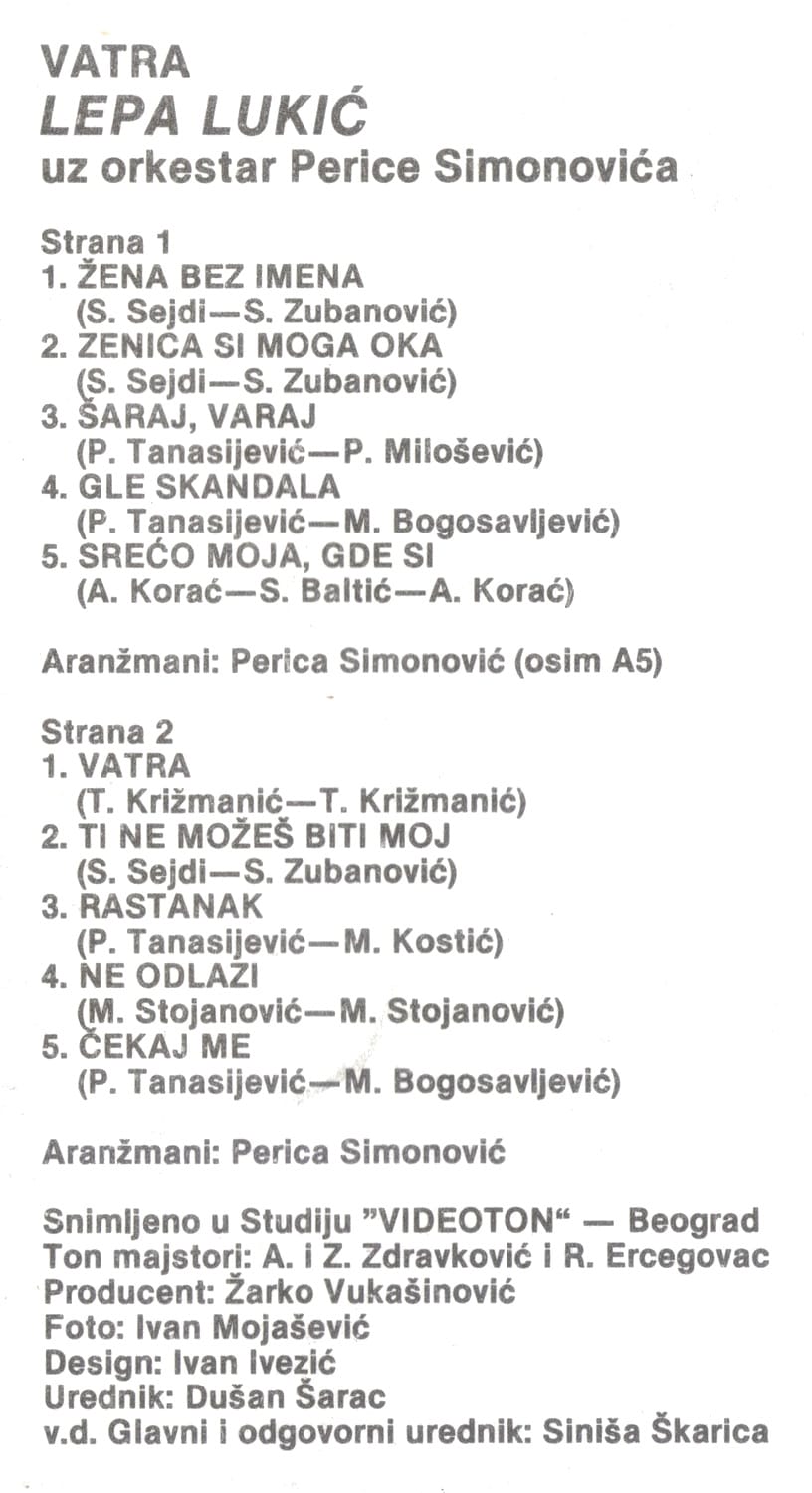 VATRA
LEPA LUKIĆ
uz orkestar Perice Simonovića

Strana 1
1. ŽENA BEZ IMENA
(S. Sejdi—S. Zubanović)
2. ZENICA SI MOGA OKA
(S. Sejdi—S. Zubanović)
3. ŠARAJ, VARAJ
(P. Tanasijević—P. Milošević)
4. GLE SKANDALA
(P. Tanasijević—M. Bogosavljević)
5. SREĆO MOJA, GDE SI
(A. Korać—S. Baltić—A. Korać)

Aranžmani: Perica Simonović (osim A5)

Strana 2
1. VATRA
(T. Križmanić—T. Križmanić)
2. TI NE MOŽEŠ BITI MOJ
(S. Sejdi—S. Zubanović)
3. RASTANAK
(P. Tanasijević—M. Kostić)
4. NE ODLAZI
(M. Stojanović—M. Stojanović)
5. ČEKAJ ME
(P. Tanasijević—M. Bogosavljević)

Aranžmani: Perica Simonović

Snimljeno u Studiju "VIDEOTON" — Beograd
Ton majstori: A. i Z. Zdravković i R. Ercegovac
Producent: Žarko Vukašinović
Foto: Ivan Mojašević
Design: Ivan Ivezić
Urednik: Dušan Šarac
v.d. Glavni i odgovorni urednik: Siniša Škarica